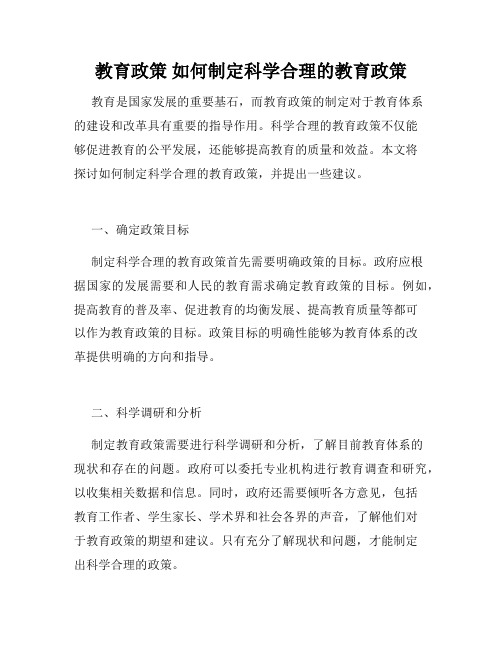 教育政策 如何制定科学合理的教育政策

教育是国家发展的重要基石，而教育政策的制定对于教育体系的建设和改革具有重要的指导作用。科学合理的教育政策不仅能够促进教育的公平发展，还能够提高教育的质量和效益。本文将探讨如何制定科学合理的教育政策，并提出一些建议。

一、确定政策目标

制定科学合理的教育政策首先需要明确政策的目标。政府应根据国家的发展需要和人民的教育需求确定教育政策的目标。例如，提高教育的普及率、促进教育的均衡发展、提高教育质量等都可以作为教育政策的目标。政策目标的明确性能够为教育体系的改革提供明确的方向和指导。

二、科学调研和分析

制定教育政策需要进行科学调研和分析，了解目前教育体系的现状和存在的问题。政府可以委托专业机构进行教育调查和研究，以收集相关数据和信息。同时，政府还需要倾听各方意见，包括教育工作者、学生家长、学术界和社会各界的声音，了解他们对于教育政策的期望和建议。只有充分了解现状和问题，才能制定出科学合理的政策。